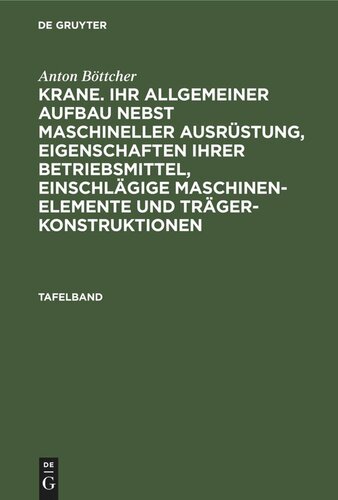 DE GRUYTER

Anton Böttcher

KRANE. IHR ALLGEMEINER AUFBAU NEBST MASCHINELLER AUSRÜSTUNG, EIGENSCHAFTEN IHRER BETRIEBSMITTEL, EINSCHLÄGIGE MASCHINENELEMENTE UND TRÄGERKONSTRUKTIONEN

TAFELBAND

DE G